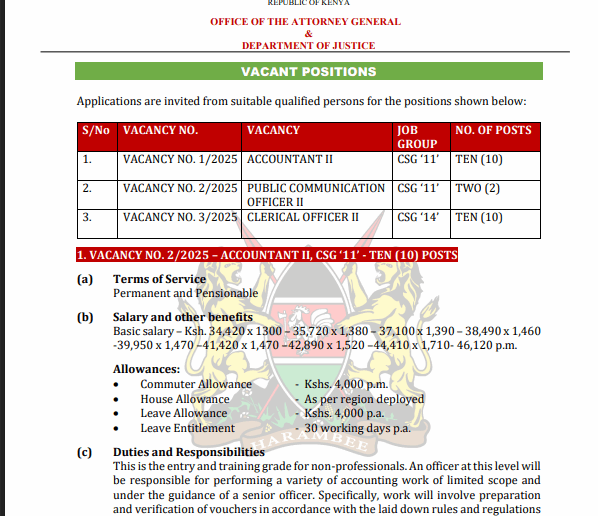 REPUBLIC OF KENYA

OFFICE OF THE ATTORNEY GENERAL
&
DEPARTMENT OF JUSTICE

VACANT POSITIONS

Applications are invited from suitable qualified persons for the positions shown below:

| S/No | VACANCY NO. | VACANCY | JOB GROUP | NO. OF POSTS |
|---|---|---|---|---|
| 1. | VACANCY NO. 1/2025 | ACCOUNTANT II | CSG '11' | TEN (10) |
| 2. | VACANCY NO. 2/2025 | PUBLIC COMMUNICATION OFFICER II | CSG '11' | TWO (2) |
| 3. | VACANCY NO. 3/2025 | CLERICAL OFFICER II | CSG '14' | TEN (10) |

1. VACANCY NO. 2/2025 – ACCOUNTANT II, CSG '11' - TEN (10) POSTS

(a) Terms of Service
Permanent and Pensionable

(b) Salary and other benefits
Basic salary – Ksh. 34,420 x 1300 – 35,720 x 1,380 – 37,100 x 1,390 – 38,490 x 1,460 -39,950 x 1,470 –41,420 x 1,470 –42,890 x 1,520 –44,410 x 1,710- 46,120 p.m.

Allowances:
• Commuter Allowance - Kshs. 4,000 p.m.
• House Allowance - As per region deployed
• Leave Allowance - Kshs. 4,000 p.a.
• Leave Entitlement - 30 working days p.a.

HARAMBEE

(c) Duties and Responsibilities
This is the entry and training grade for non-professionals. An officer at this level will be responsible for performing a variety of accounting work of limited scope and under the guidance of a senior officer. Specifically, work will involve preparation and verification of vouchers in accordance with the laid down rules and regulations